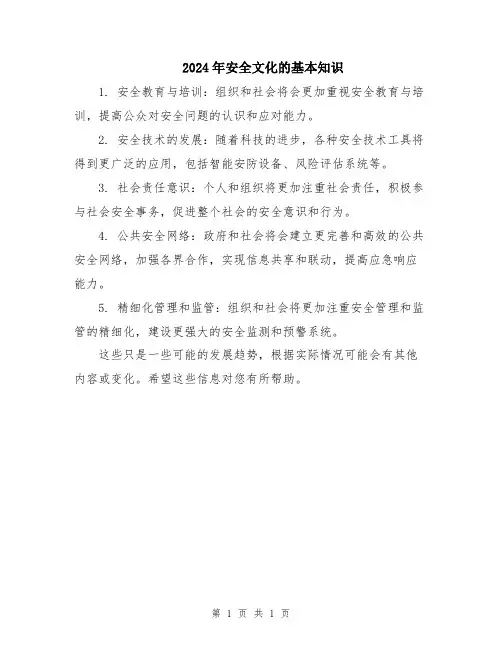 2024年安全文化的基本知识

1. 安全教育与培训：组织和社会将会更加重视安全教育与培训，提高公众对安全问题的认识和应对能力。

2. 安全技术的发展：随着科技的进步，各种安全技术工具将得到更广泛的应用，包括智能安防设备、风险评估系统等。

3. 社会责任意识：个人和组织将更加注重社会责任，积极参与社会安全事务，促进整个社会的安全意识和行为。

4. 公共安全网络：政府和社会将会建立更完善和高效的公共安全网络，加强各界合作，实现信息共享和联动，提高应急响应能力。

5. 精细化管理和监管：组织和社会将更加注重安全管理和监管的精细化，建设更强大的安全监测和预警系统。

这些只是一些可能的发展趋势，根据实际情况可能会有其他内容或变化。希望这些信息对您有所帮助。

第 1 页 共 1 页